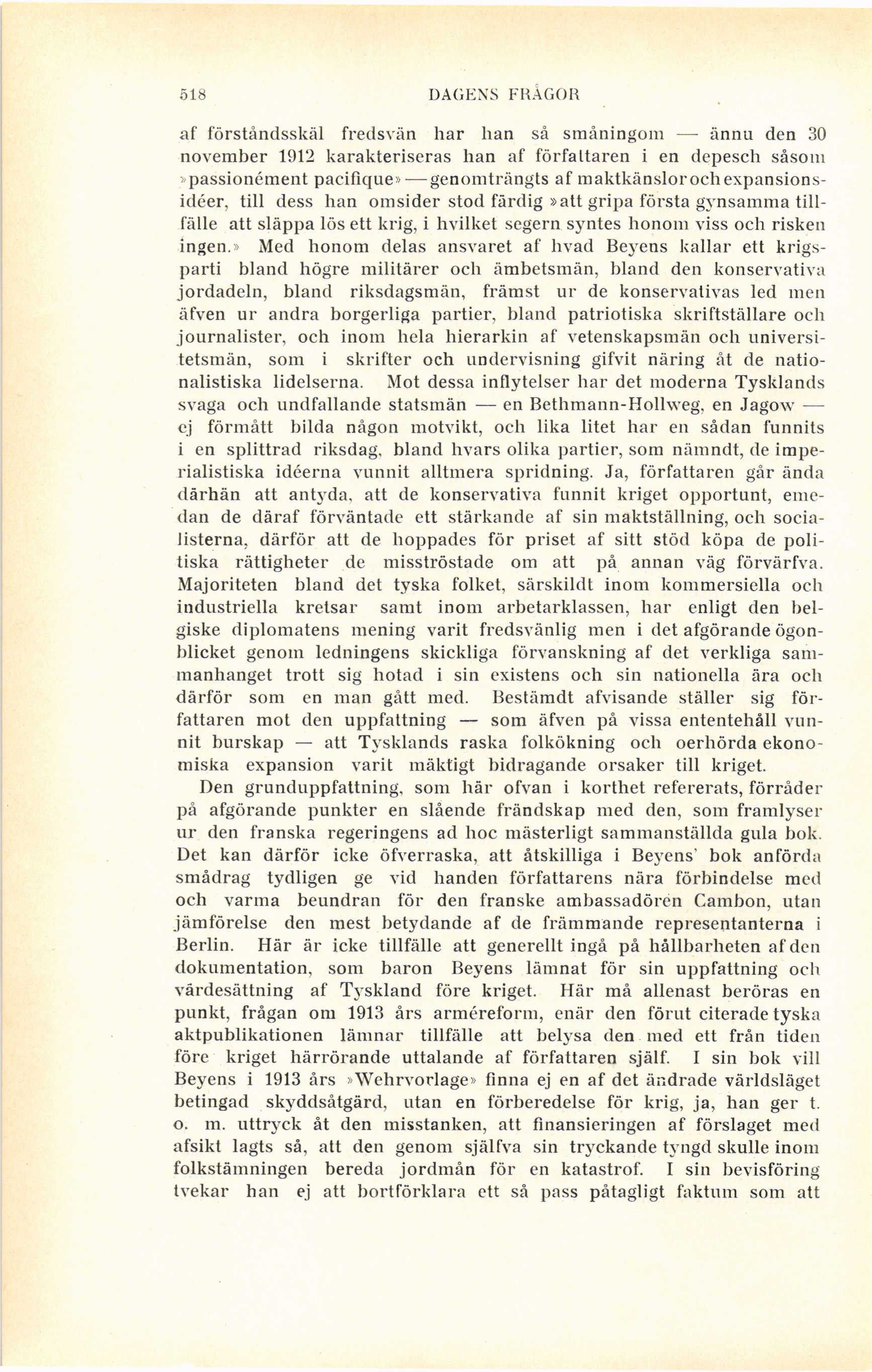 518 DAGENS FRÅGOR

af förståndsskäl fredsvän har han så småningom — ännu den 30 november 1912 karakteriseras han af författaren i en depesch såsom »passionément pacifique» — genomträngts af maktkänslor och expansionsidéer, till dess han omsider stod färdig »att gripa första gynsamma tillfälle att släppa lös ett krig, i hvilket segern syntes honom viss och risken ingen.» Med honom delas ansvaret af hvad Beyens kallar ett krigsparti bland högre militärer och ämbetsmän, bland den konservativa jordadeln, bland riksdagsmän, främst ur de konservativas led men äfven ur andra borgerliga partier, bland patriotiska skriftställare och journalister, och inom hela hierarkin af vetenskapsmän och universitetsmän, som i skrifter och undervisning gifvit näring åt de nationalistiska lidelserna. Mot dessa inflytelser har det moderna Tysklands svaga och undfallande statsmän — en Bethmann-Hollweg, en Jagow — ej förmått bilda någon motvikt, och lika litet har en sådan funnits i en splittrad riksdag, bland hvars olika partier, som nämndt, de imperialistiska idéerna vunnit alltmera spridning. Ja, författaren går ända därhän att antyda, att de konservativa funnit kriget opportunt, emedan de däraf förväntade ett stärkande af sin maktställning, och socialisterna, därför att de hoppades för priset af sitt stöd köpa de politiska rättigheter de misströstade om att på annan väg förvärfva. Majoriteten bland det tyska folket, särskildt inom kommersiella och industriella kretsar samt inom arbetarklassen, har enligt den belgiske diplomatens mening varit fredsvänlig men i det afgörande ögonblicket genom ledningens skickliga förvanskning af det verkliga sammanhanget trott sig hotad i sin existens och sin nationella ära och därför som en man gått med. Bestämdt afvisande ställer sig författaren mot den uppfattning — som äfven på vissa ententehåll vunnit burskap — att Tysklands raska folkökning och oerhörda ekonomiska expansion varit mäktigt bidragande orsaker till kriget.

Den grunduppfattning, som här ofvan i korthet refererats, förråder på afgörande punkter en slående frändskap med den, som framlyser ur den franska regeringens ad hoc mästerligt sammanställda gula bok. Det kan därför icke öfverraska, att åtskilliga i Beyens' bok anförda smådrag tydligen ge vid handen författarens nära förbindelse med och varma beundran för den franske ambassadören Cambon, utan jämförelse den mest betydande af de främmande representanterna i Berlin. Här är icke tillfälle att generellt ingå på hållbarheten af den dokumentation, som baron Beyens lämnat för sin uppfattning och värdesättning af Tyskland före kriget. Här må allenast beröras en punkt, frågan om 1913 års arméreform, enär den förut citerade tyska aktpublikationen lämnar tillfälle att belysa den med ett från tiden före kriget härrörande uttalande af författaren själf. I sin bok vill Beyens i 1913 års »Wehrvorlage» finna ej en af det ändrade världsläget betingad skyddsåtgärd, utan en förberedelse för krig, ja, han ger t. o. m. uttryck åt den misstanken, att finansieringen af förslaget med afsikt lagts så, att den genom själfva sin tryckande tyngd skulle inom folkstämningen bereda jordmån för en katastrof. I sin bevisföring tvekar han ej att bortförklara ett så pass påtagligt faktum som att